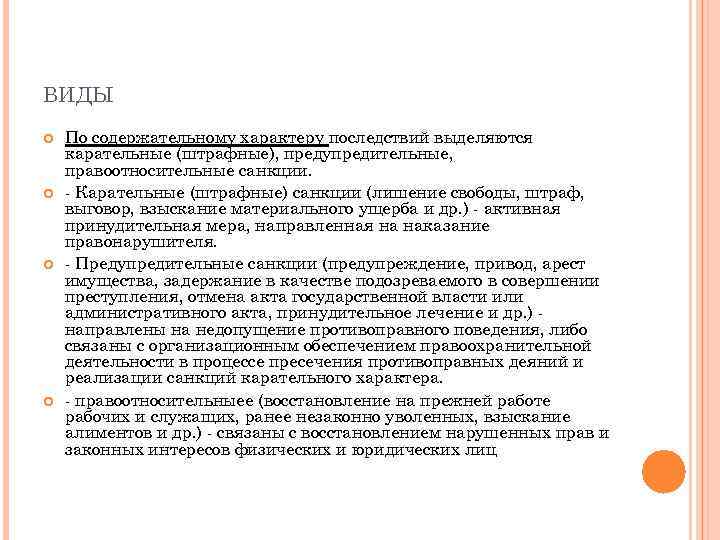 ВИДЫ

По содержательному характеру последствий выделяются карательные (штрафные), предупредительные, правоотносительные санкции.

- Карательные (штрафные) санкции (лишение свободы, штраф, выговор, взыскание материального ущерба и др.) - активная принудительная мера, направленная на наказание правонарушителя.

- Предупредительные санкции (предупреждение, привод, арест имущества, задержание в качестве подозреваемого в совершении преступления, отмена акта государственной власти или административного акта, принудительное лечение и др.) - направлены на недопущение противоправного поведения, либо связаны с организационным обеспечением правоохранительной деятельности в процессе пресечения противоправных деяний и реализации санкций карательного характера.

- правоотносительныее (восстановление на прежней работе рабочих и служащих, ранее незаконно уволенных, взыскание алиментов и др.) - связаны с восстановлением нарушенных прав и законных интересов физических и юридических лиц